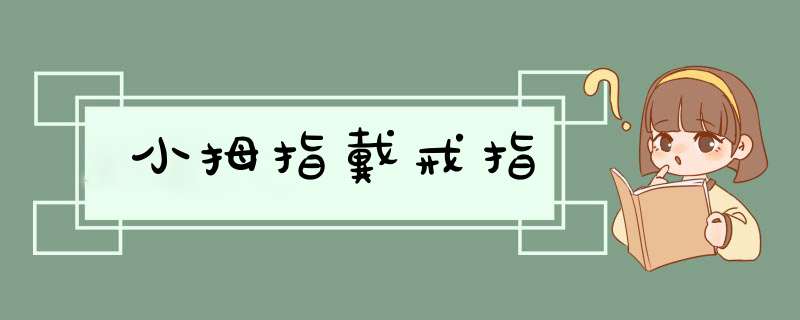 小拇指戴戒指